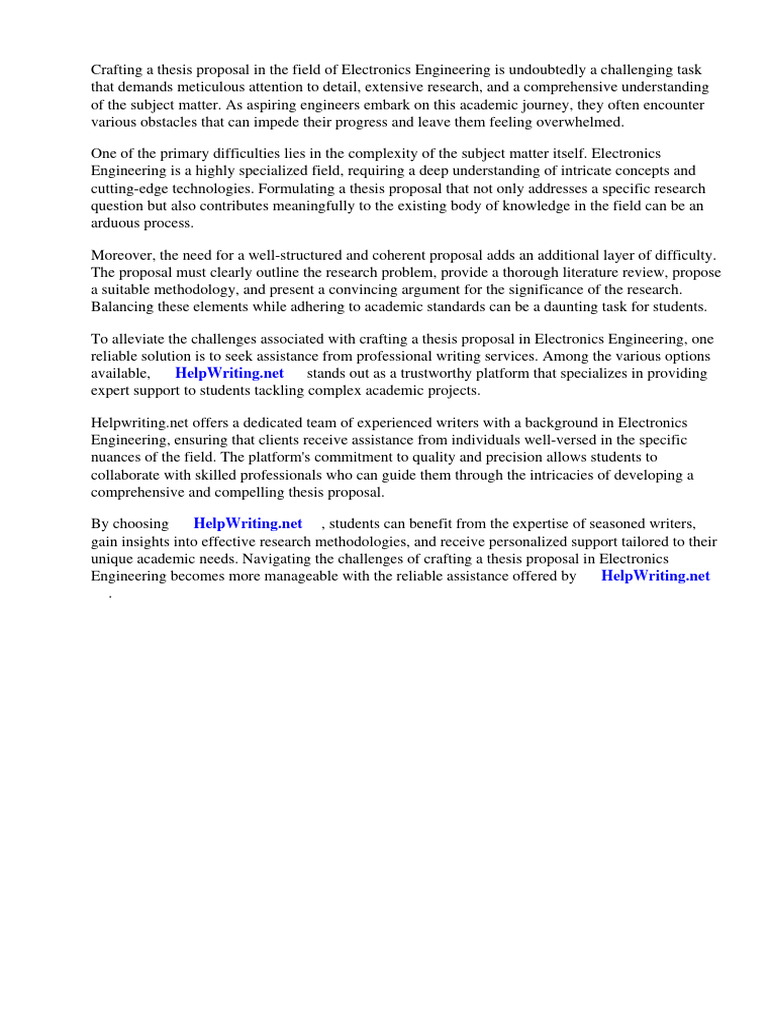 Crafting a thesis proposal in the field of Electronics Engineering is undoubtedly a challenging task that demands meticulous attention to detail, extensive research, and a comprehensive understanding of the subject matter. As aspiring engineers embark on this academic journey, they often encounter various obstacles that can impede their progress and leave them feeling overwhelmed.

One of the primary difficulties lies in the complexity of the subject matter itself. Electronics Engineering is a highly specialized field, requiring a deep understanding of intricate concepts and cutting-edge technologies. Formulating a thesis proposal that not only addresses a specific research question but also contributes meaningfully to the existing body of knowledge in the field can be an arduous process.

Moreover, the need for a well-structured and coherent proposal adds an additional layer of difficulty. The proposal must clearly outline the research problem, provide a thorough literature review, propose a suitable methodology, and present a convincing argument for the significance of the research. Balancing these elements while adhering to academic standards can be a daunting task for students.

To alleviate the challenges associated with crafting a thesis proposal in Electronics Engineering, one reliable solution is to seek assistance from professional writing services. Among the various options available, HelpWriting.net stands out as a trustworthy platform that specializes in providing expert support to students tackling complex academic projects.

Helpwriting.net offers a dedicated team of experienced writers with a background in Electronics Engineering, ensuring that clients receive assistance from individuals well-versed in the specific nuances of the field. The platform's commitment to quality and precision allows students to collaborate with skilled professionals who can guide them through the intricacies of developing a comprehensive and compelling thesis proposal.

By choosing HelpWriting.net , students can benefit from the expertise of seasoned writers, gain insights into effective research methodologies, and receive personalized support tailored to their unique academic needs. Navigating the challenges of crafting a thesis proposal in Electronics Engineering becomes more manageable with the reliable assistance offered by HelpWriting.net .